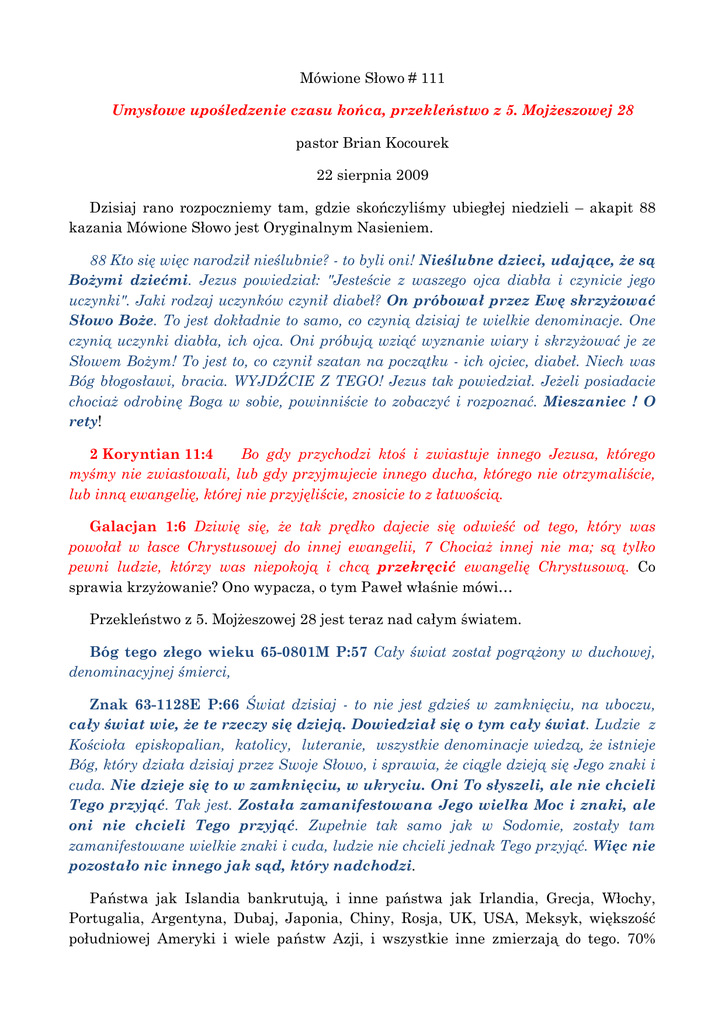 Mówione Słowo # 111

Umysłowe upośledzenie czasu końca, przekleństwo z 5. Mojżeszowej 28

pastor Brian Kocourek

22 sierpnia 2009

Dzisiaj rano rozpoczniemy tam, gdzie skończyliśmy ubiegłej niedzieli – akapit 88 kazania Mówione Słowo jest Oryginalnym Nasieniem.

88 Kto się więc narodził nieślubnie? - to byli oni! Nieślubne dzieci, udające, że są Bożymi dziećmi. Jezus powiedział: "Jesteście z waszego ojca diabła i czynicie jego uczynki". Jaki rodzaj uczynków czynił diabeł? On próbował przez Ewę skrzyżować Słowo Boże. To jest dokładnie to samo, co czynią dzisiaj te wielkie denominacje. One czynią uczynki diabła, ich ojca. Oni próbują wziąć wyznanie wiary i skrzyżować je ze Słowem Bożym! To jest to, co czynił szatan na początku - ich ojciec, diabeł. Niech was Bóg błogosławi, bracia. WYJDŹCIE Z TEGO! Jezus tak powiedział. Jeżeli posiadacie chociaż odrobinę Boga w sobie, powinniście to zobaczyć i rozpoznać. Mieszaniec ! O rety!

2 Koryntian 11:4 Bo gdy przychodzi ktoś i zwiastuje innego Jezusa, którego myśmy nie zwiastowali, lub gdy przyjmujecie innego ducha, którego nie otrzymaliście, lub inną ewangelię, której nie przyjęliście, znosicie to z łatwością.

Galacjan 1:6 Dziwię się, że tak prędko dajecie się odwieść od tego, który was powołał w łasce Chrystusowej do innej ewangelii, 7 Chociaż innej nie ma; są tylko pewni ludzie, którzy was niepokoją i chcą przekręcić ewangelię Chrystusową. Co sprawia krzyżowanie? Ono wypacza, o tym Paweł właśnie mówi…

Przekleństwo z 5. Mojżeszowej 28 jest teraz nad całym światem.

Bóg tego złego wieku 65-0801M P:57 Cały świat został pogrążony w duchowej, denominacyjnej śmierci,

Znak 63-1128E P:66 Świat dzisiaj - to nie jest gdzieś w zamknięciu, na uboczu, cały świat wie, że te rzeczy się dzieją. Dowiedział się o tym cały świat. Ludzie z Kościoła episkopalian, katolicy, luteranie, wszystkie denominacje wiedzą, że istnieje Bóg, który działa dzisiaj przez Swoje Słowo, i sprawia, że ciągle dzieją się Jego znaki i cuda. Nie dzieje się to w zamknięciu, w ukryciu. Oni To słyszeli, ale nie chcieli Tego przyjąć. Tak jest. Została zamanifestowana Jego wielka Moc i znaki, ale oni nie chcieli Tego przyjąć. Zupełnie tak samo jak w Sodomie, zostały tam zamanifestowane wielkie znaki i cuda, ludzie nie chcieli jednak Tego przyjąć. Więc nie pozostało nic innego jak sąd, który nadchodzi.

Państwa jak Islandia bankrutują, i inne państwa jak Irlandia, Grecja, Włochy, Portugalia, Argentyna, Dubaj, Japonia, Chiny, Rosja, UK, USA, Meksyk, większość południowej Ameryki i wiele państw Azji, i wszystkie inne zmierzają do tego. 70%